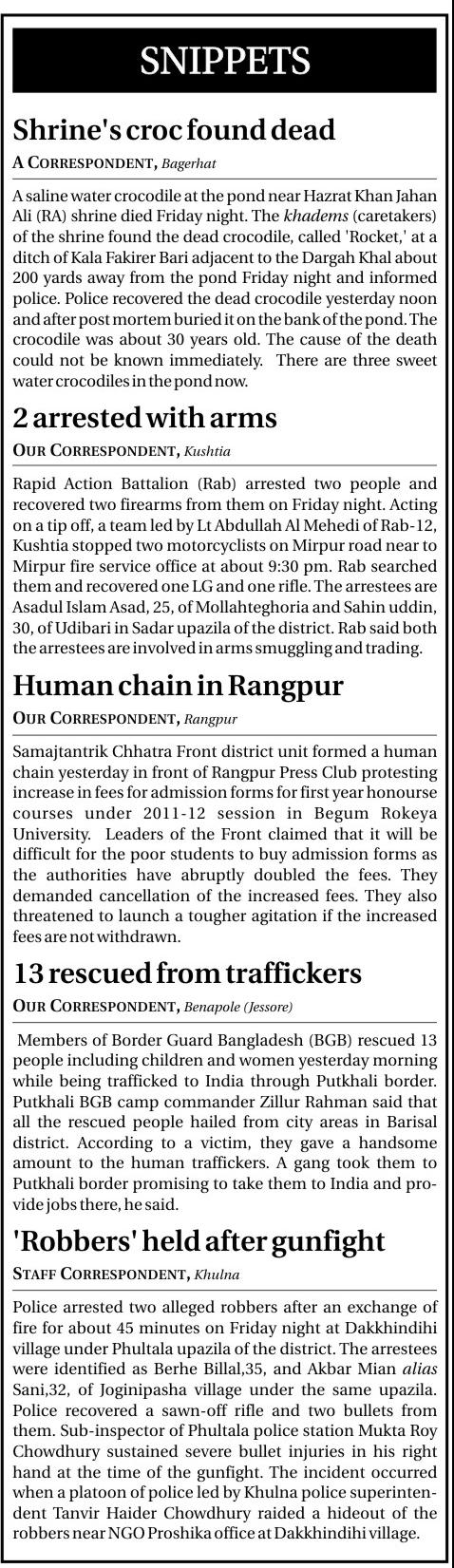 SNIPPETS

Shrine's croc found dead

A CORRESPONDENT, Bagerhat

A saline water crocodile at the pond near Hazrat Khan Jahan Ali (RA) shrine died Friday night. The khadems (caretakers) of the shrine found the dead crocodile, called 'Rocket,' at a ditch of Kala Fakirer Bari adjacent to the Dargah Khal about 200 yards away from the pond Friday night and informed police. Police recovered the dead crocodile yesterday noon and after post mortem buried it on the bank of the pond. The crocodile was about 30 years old. The cause of the death could not be known immediately. There are three sweet water crocodiles in the pond now.

2 arrested with arms

OUR CORRESPONDENT, Kushtia

Rapid Action Battalion (Rab) arrested two people and recovered two firearms from them on Friday night. Acting on a tip off, a team led by Lt Abdullah Al Mehedi of Rab-12, Kushtia stopped two motorcyclists on Mirpur road near to Mirpur fire service office at about 9:30 pm. Rab searched them and recovered one LG and one rifle. The arrestees are Asadul Islam Asad, 25, of Mollahteghoria and Sahin uddin, 30, of Udibari in Sadar upazila of the district. Rab said both the arrestees are involved in arms smuggling and trading.

Human chain in Rangpur

OUR CORRESPONDENT, Rangpur

Samajtantrik Chhatra Front district unit formed a human chain yesterday in front of Rangpur Press Club protesting increase in fees for admission forms for first year honourse courses under 2011-12 session in Begum Rokeya University. Leaders of the Front claimed that it will be difficult for the poor students to buy admission forms as the authorities have abruptly doubled the fees. They demanded cancellation of the increased fees. They also threatened to launch a tougher agitation if the increased fees are not withdrawn.

13 rescued from traffickers

OUR CORRESPONDENT, Benapole (Jessore)

Members of Border Guard Bangladesh (BGB) rescued 13 people including children and women yesterday morning while being trafficked to India through Putkhali border. Putkhali BGB camp commander Zillur Rahman said that all the rescued people hailed from city areas in Barisal district. According to a victim, they gave a handsome amount to the human traffickers. A gang took them to Putkhali border promising to take them to India and provide jobs there, he said.

'Robbers' held after gunfight

STAFF CORRESPONDENT, Khulna

Police arrested two alleged robbers after an exchange of fire for about 45 minutes on Friday night at Dakkhindihi village under Phultala upazila of the district. The arrestees were identified as Berhe Billal,35, and Akbar Mian alias Sani,32, of Joginipasha village under the same upazila. Police recovered a sawn-off rifle and two bullets from them. Sub-inspector of Phultala police station Mukta Roy Chowdhury sustained severe bullet injuries in his right hand at the time of the gunfight. The incident occurred when a platoon of police led by Khulna police superintendent Tanvir Haider Chowdhury raided a hideout of the robbers near NGO Proshika office at Dakkhindihi village.